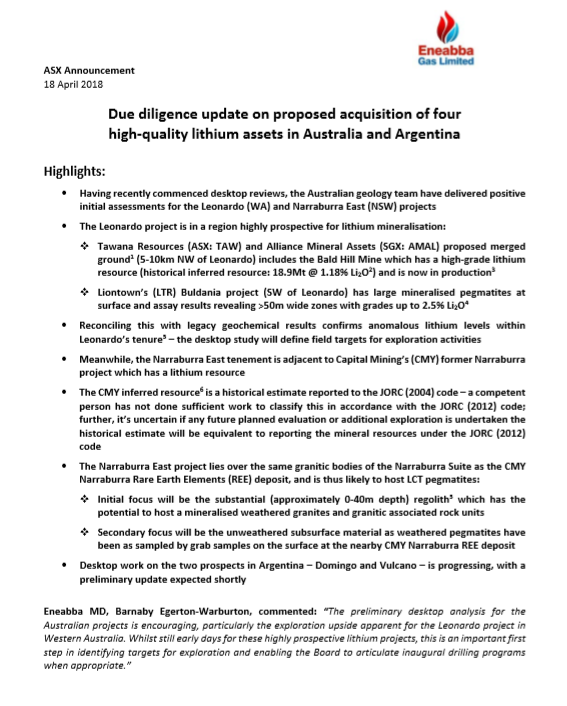 Eneabba Gas Limited

ASX Announcement
18 April 2018

Due diligence update on proposed acquisition of four high-quality lithium assets in Australia and Argentina

Highlights:

• Having recently commenced desktop reviews, the Australian geology team have delivered positive initial assessments for the Leonardo (WA) and Narraburra East (NSW) projects

• The Leonardo project is in a region highly prospective for lithium mineralisation:

❖ Tawana Resources (ASX: TAW) and Alliance Mineral Assets (SGX: AMAL) proposed merged ground$^1$ (5-10km NW of Leonardo) includes the Bald Hill Mine which has a high-grade lithium resource (historical inferred resource: 18.9Mt @ 1.18% $Li_2O^2$) and is now in production$^3$

❖ Liontown's (LTR) Buldania project (SW of Leonardo) has large mineralised pegmatites at surface and assay results revealing >50m wide zones with grades up to 2.5% $Li_2O^4$

• Reconciling this with legacy geochemical results confirms anomalous lithium levels within Leonardo's tenure$^5$ – the desktop study will define field targets for exploration activities

• Meanwhile, the Narraburra East tenement is adjacent to Capital Mining's (CMY) former Narraburra project which has a lithium resource

• The CMY inferred resource$^6$ is a historical estimate reported to the JORC (2004) code – a competent person has not done sufficient work to classify this in accordance with the JORC (2012) code; further, it's uncertain if any future planned evaluation or additional exploration is undertaken the historical estimate will be equivalent to reporting the mineral resources under the JORC (2012) code

• The Narraburra East project lies over the same granitic bodies of the Narraburra Suite as the CMY Narraburra Rare Earth Elements (REE) deposit, and is thus likely to host LCT pegmatites:

❖ Initial focus will be the substantial (approximately 0-40m depth) regolith$^5$ which has the potential to host a mineralised weathered granites and granitic associated rock units

❖ Secondary focus will be the unweathered subsurface material as weathered pegmatites have been as sampled by grab samples on the surface at the nearby CMY Narraburra REE deposit

• Desktop work on the two prospects in Argentina – Domingo and Vulcano – is progressing, with a preliminary update expected shortly

Eneabba MD, Barnaby Egerton-Warburton, commented: "The preliminary desktop analysis for the Australian projects is encouraging, particularly the exploration upside apparent for the Leonardo project in Western Australia. Whilst still early days for these highly prospective lithium projects, this is an important first step in identifying targets for exploration and enabling the Board to articulate inaugural drilling programs when appropriate."